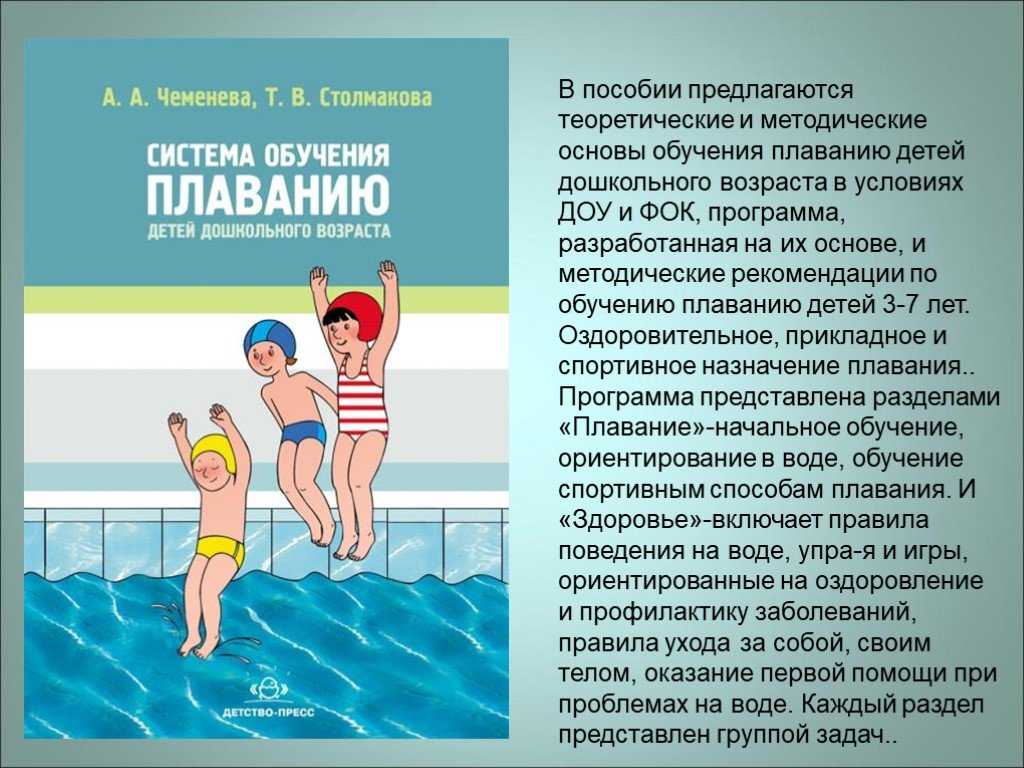 А. А. Чеменева, Т. В. Столмакова

СИСТЕМА ОБУЧЕНИЯ ПЛАВАНИЮ ДЕТЕЙ ДОШКОЛЬНОГО ВОЗРАСТА

ДЕТСТВО-ПРЕСС

В пособии предлагаются теоретические и методические основы обучения плаванию детей дошкольного возраста в условиях ДОУ и ФОК, программа, разработанная на их основе, и методические рекомендации по обучению плаванию детей 3-7 лет. Оздоровительное, прикладное и спортивное назначение плавания.. Программа представлена разделами «Плавание»-начальное обучение, ориентирование в воде, обучение спортивным способам плавания. И «Здоровье»-включает правила поведения на воде, упра-я и игры, ориентированные на оздоровление и профилактику заболеваний, правила ухода за собой, своим телом, оказание первой помощи при проблемах на воде. Каждый раздел представлен группой задач..